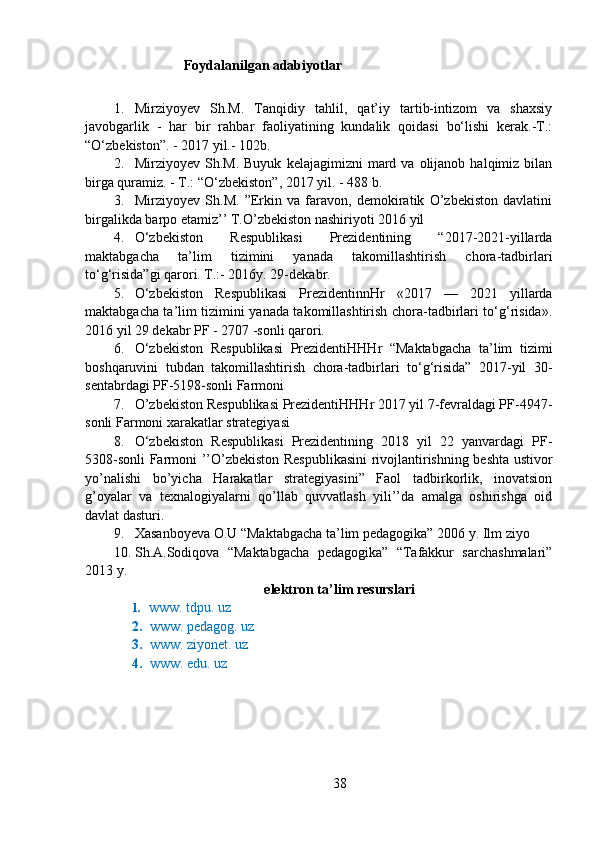 Foydalanilgan adabiyotlar

1. Mirziyoyev Sh.M. Tanqidiy tahlil, qat’iy tartib-intizom va shaxsiy javobgarlik - har bir rahbar faoliyatining kundalik qoidasi bo‘lishi kerak.-T.: “O‘zbekiston”. - 2017 yil.- 102b.

2. Mirziyoyev Sh.M. Buyuk kelajagimizni mard va olijanob halqimiz bilan birga quramiz. - T.: “O‘zbekiston”, 2017 yil. - 488 b.

3. Mirziyoyev Sh.M. ”Erkin va faravon, demokiratik O’zbekiston davlatini birgalikda barpo etamiz’’ T.O’zbekiston nashiriyoti 2016 yil

4. O‘zbekiston Respublikasi Prezidentining “2017-2021-yillarda maktabgacha ta’lim tizimini yanada takomillashtirish chora-tadbirlari to‘g‘risida”gi qarori. T.:- 2016y. 29-dekabr.

5. O‘zbekiston Respublikasi PrezidentinnHr «2017 — 2021 yillarda maktabgacha ta’lim tizimini yanada takomillashtirish chora-tadbirlari to‘g‘risida». 2016 yil 29 dekabr PF - 2707 -sonli qarori.

6. O‘zbekiston Respublikasi PrezidentiHHHr “Maktabgacha ta’lim tizimi boshqaruvini tubdan takomillashtirish chora-tadbirlari to‘g‘risida” 2017-yil 30-sentabrdagi PF-5198-sonli Farmoni

7. O’zbekiston Respublikasi PrezidentiHHHr 2017 yil 7-fevraldagi PF-4947-sonli Farmoni xarakatlar strategiyasi

8. O‘zbekiston Respublikasi Prezidentining 2018 yil 22 yanvardagi PF-5308-sonli Farmoni ’’O’zbekiston Respublikasini rivojlantirishning beshta ustivor yo’nalishi bo’yicha Harakatlar strategiyasini” Faol tadbirkorlik, inovatsion g’oyalar va texnalogiyalarni qo’llab quvvatlash yili’’da amalga oshirishga oid davlat dasturi.

9. Xasanboyeva O.U “Maktabgacha ta’lim pedagogika” 2006 y. Ilm ziyo

10. Sh.A.Sodiqova “Maktabgacha pedagogika” “Tafakkur sarchashmalari” 2013 y.

elektron ta’lim resurslari

1. www. tdpu. uz
2. www. pedagog. uz
3. www. ziyonet. uz
4. www. edu. uz

38